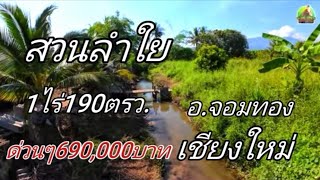 สวนลำใย

1ไร่190ตรว.

อ.จอมทอง

ด่วนๆ690,000บาท

เชียงใหม่